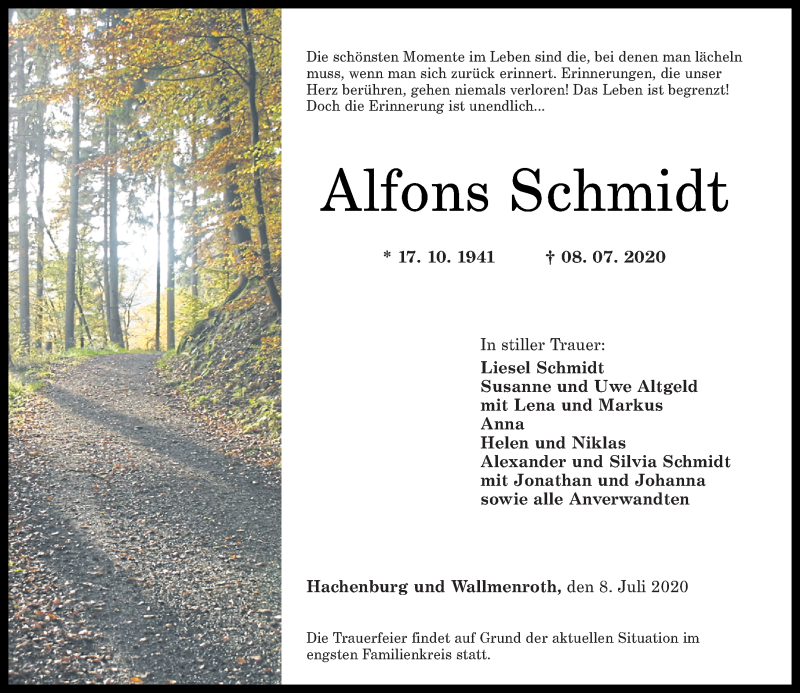 Die schönsten Momente im Leben sind die, bei denen man lächeln muss, wenn man sich zurück erinnert. Erinnerungen, die unser Herz berühren, gehen niemals verloren! Das Leben ist begrenzt! Doch die Erinnerung ist unendlich...

Alfons Schmidt

* 17. 10. 1941 † 08. 07. 2020

In stiller Trauer:
Liesel Schmidt
Susanne und Uwe Altgeld
mit Lena und Markus
Anna
Helen und Niklas
Alexander und Silvia Schmidt
mit Jonathan und Johanna
sowie alle Anverwandten

Hachenburg und Wallmenroth, den 8. Juli 2020

Die Trauerfeier findet auf Grund der aktuellen Situation im engsten Familienkreis statt.